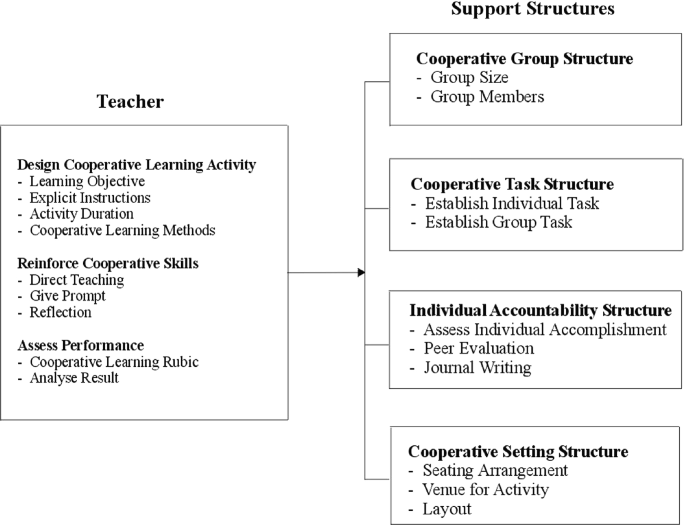 Teacher

Design Cooperative Learning Activity
- Learning Objective
- Explicit Instructions
- Activity Duration
- Cooperative Learning Methods

Reinforce Cooperative Skills
- Direct Teaching
- Give Prompt
- Reflection

Assess Performance
- Cooperative Learning Rubic
- Analyse Result

Support Structures

Cooperative Group Structure
- Group Size
- Group Members

Cooperative Task Structure
- Establish Individual Task
- Establish Group Task

Individual Accountability Structure
- Assess Individual Accomplishment
- Peer Evaluation
- Journal Writing

Cooperative Setting Structure
- Seating Arrangement
- Venue for Activity
- Layout